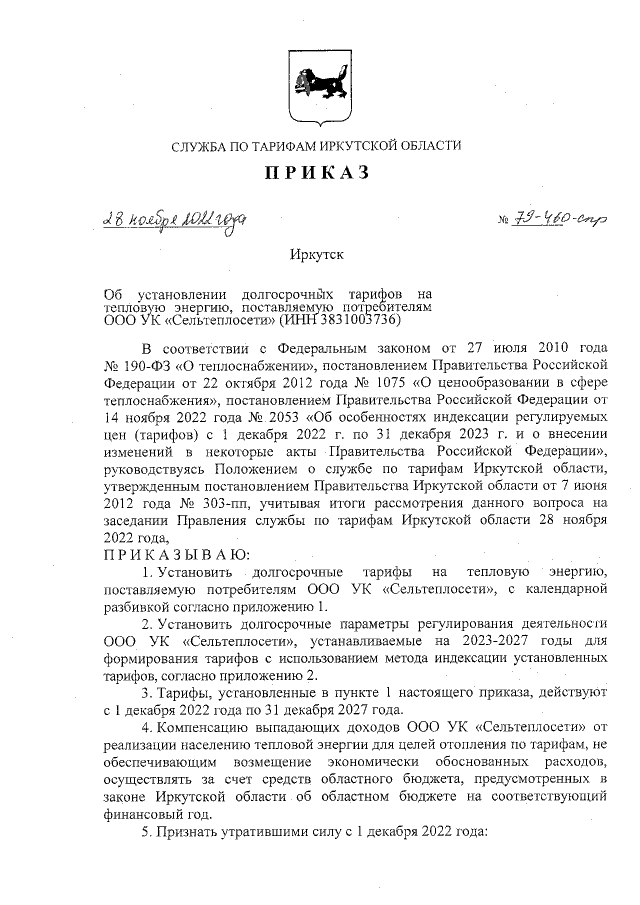 СЛУЖБА ПО ТАРИФАМ ИРКУТСКОЙ ОБЛАСТИ

ПРИКАЗ

28 ноября 2022 года

№ 79-460-спр

Иркутск

Об установлении долгосрочных тарифов на тепловую энергию, поставляемую потребителям ООО УК «Сельтеплосети» (ИНН 3831003736)

В соответствии с Федеральным законом от 27 июля 2010 года № 190-ФЗ «О теплоснабжении», постановлением Правительства Российской Федерации от 22 октября 2012 года № 1075 «О ценообразовании в сфере теплоснабжения», постановлением Правительства Российской Федерации от 14 ноября 2022 года № 2053 «Об особенностях индексации регулируемых цен (тарифов) с 1 декабря 2022 г. по 31 декабря 2023 г. и о внесении изменений в некоторые акты Правительства Российской Федерации», руководствуясь Положением о службе по тарифам Иркутской области, утвержденным постановлением Правительства Иркутской области от 7 июня 2012 года № 303-пп, учитывая итоги рассмотрения данного вопроса на заседании Правления службы по тарифам Иркутской области 28 ноября 2022 года,

ПРИКАЗЫВАЮ:

1. Установить долгосрочные тарифы на тепловую энергию, поставляемую потребителям ООО УК «Сельтеплосети», с календарной разбивкой согласно приложению 1.

2. Установить долгосрочные параметры регулирования деятельности ООО УК «Сельтеплосети», устанавливаемые на 2023-2027 годы для формирования тарифов с использованием метода индексации установленных тарифов, согласно приложению 2.

3. Тарифы, установленные в пункте 1 настоящего приказа, действуют с 1 декабря 2022 года по 31 декабря 2027 года.

4. Компенсацию выпадающих доходов ООО УК «Сельтеплосети» от реализации населению тепловой энергии для целей отопления по тарифам, не обеспечивающим возмещение экономически обоснованных расходов, осуществлять за счет средств областного бюджета, предусмотренных в законе Иркутской области об областном бюджете на соответствующий финансовый год.

5. Признать утратившими силу с 1 декабря 2022 года: